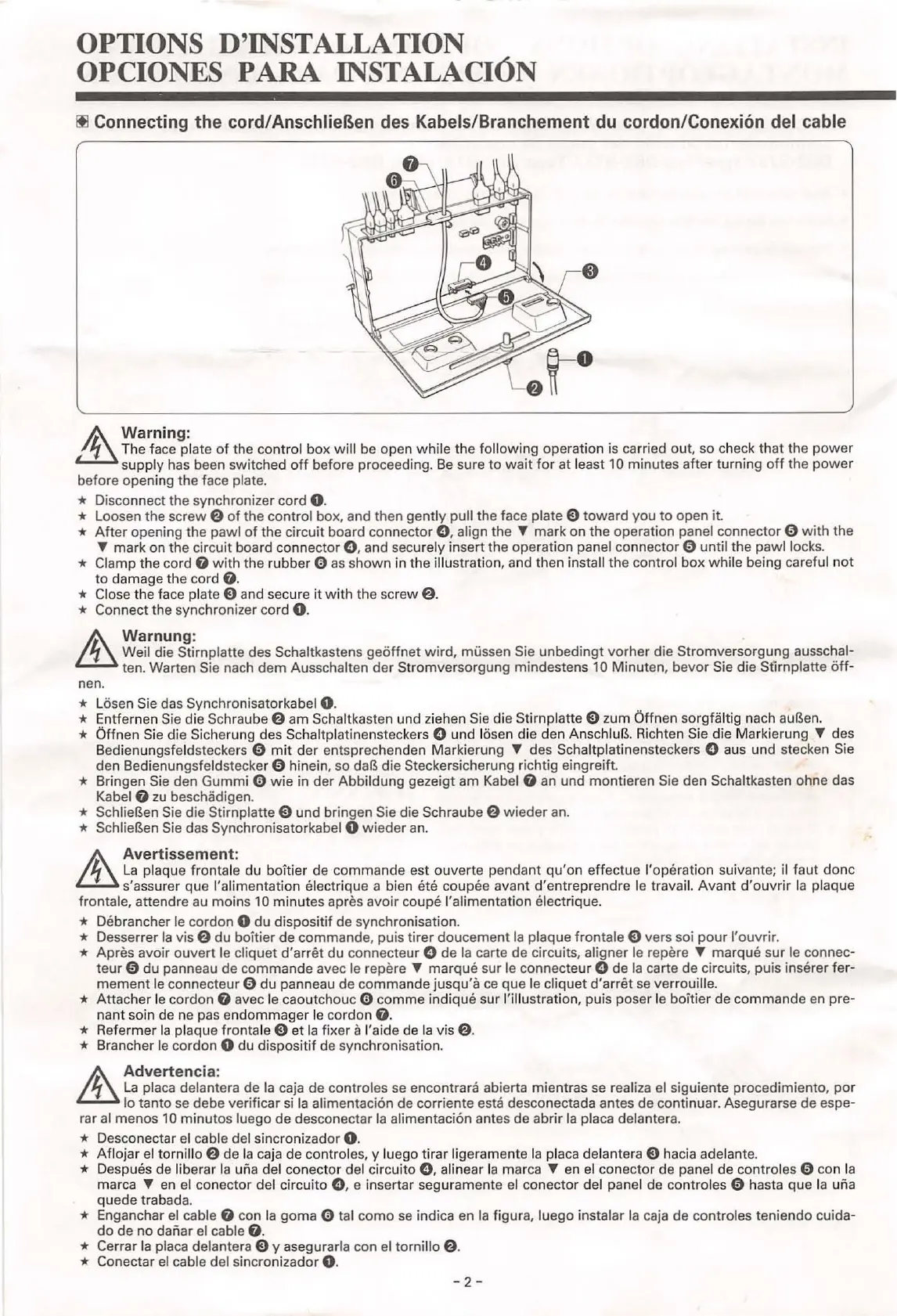 OPTIONS D'INSTALLATION
OPCIONES PARA INSTALACIÓN

Connecting the cord/Anschließen des Kabels/Branchement du cordon/Conexión del cable

❼ ❻ ❹ ❸ ❺ ❶ ❷

Warning:
The face plate of the control box will be open while the following operation is carried out, so check that the power supply has been switched off before proceeding. Be sure to wait for at least 10 minutes after turning off the power before opening the face plate.

★ Disconnect the synchronizer cord ❶.
★ Loosen the screw ❷ of the control box, and then gently pull the face plate ❸ toward you to open it.
★ After opening the pawl of the circuit board connector ❹, align the ▼ mark on the operation panel connector ❺ with the ▼ mark on the circuit board connector ❹, and securely insert the operation panel connector ❺ until the pawl locks.
★ Clamp the cord ❼ with the rubber ❻ as shown in the illustration, and then install the control box while being careful not to damage the cord ❼.
★ Close the face plate ❸ and secure it with the screw ❷.
★ Connect the synchronizer cord ❶.

Warnung:
Weil die Stirnplatte des Schaltkastens geöffnet wird, müssen Sie unbedingt vorher die Stromversorgung ausschalten. Warten Sie nach dem Ausschalten der Stromversorgung mindestens 10 Minuten, bevor Sie die Stirnplatte öffnen.

★ Lösen Sie das Synchronisatorkabel ❶.
★ Entfernen Sie die Schraube ❷ am Schaltkasten und ziehen Sie die Stirnplatte ❸ zum Öffnen sorgfältig nach außen.
★ Öffnen Sie die Sicherung des Schaltplatinensteckers ❹ und lösen die den Anschluß. Richten Sie die Markierung ▼ des Bedienungsfeldsteckers ❺ mit der entsprechenden Markierung ▼ des Schaltplatinensteckers ❹ aus und stecken Sie den Bedienungsfeldstecker ❺ hinein, so daß die Steckersicherung richtig eingreift.
★ Bringen Sie den Gummi ❻ wie in der Abbildung gezeigt am Kabel ❼ an und montieren Sie den Schaltkasten ohne das Kabel ❼ zu beschädigen.
★ Schließen Sie die Stirnplatte ❸ und bringen Sie die Schraube ❷ wieder an.
★ Schließen Sie das Synchronisatorkabel ❶ wieder an.

Avertissement:
La plaque frontale du boîtier de commande est ouverte pendant qu'on effectue l'opération suivante; il faut donc s'assurer que l'alimentation électrique a bien été coupée avant d'entreprendre le travail. Avant d'ouvrir la plaque frontale, attendre au moins 10 minutes après avoir coupé l'alimentation électrique.

★ Débrancher le cordon ❶ du dispositif de synchronisation.
★ Desserrer la vis ❷ du boîtier de commande, puis tirer doucement la plaque frontale ❸ vers soi pour l'ouvrir.
★ Après avoir ouvert le cliquet d'arrêt du connecteur ❹ de la carte de circuits, aligner le repère ▼ marqué sur le connecteur ❺ du panneau de commande avec le repère ▼ marqué sur le connecteur ❹ de la carte de circuits, puis insérer fermement le connecteur ❺ du panneau de commande jusqu'à ce que le cliquet d'arrêt se verrouille.
★ Attacher le cordon ❼ avec le caoutchouc ❻ comme indiqué sur l'illustration, puis poser le boîtier de commande en prenant soin de ne pas endommager le cordon ❼.
★ Refermer la plaque frontale ❸ et la fixer à l'aide de la vis ❷.
★ Brancher le cordon ❶ du dispositif de synchronisation.

Advertencia:
La placa delantera de la caja de controles se encontrará abierta mientras se realiza el siguiente procedimiento, por lo tanto se debe verificar si la alimentación de corriente está desconectada antes de continuar. Asegurarse de esperar al menos 10 minutos luego de desconectar la alimentación antes de abrir la placa delantera.

★ Desconectar el cable del sincronizador ❶.
★ Aflojar el tornillo ❷ de la caja de controles, y luego tirar ligeramente la placa delantera ❸ hacia adelante.
★ Después de liberar la uña del conector del circuito ❹, alinear la marca ▼ en el conector de panel de controles ❺ con la marca ▼ en el conector del circuito ❹, e insertar seguramente el conector del panel de controles ❺ hasta que la uña quede trabada.
★ Enganchar el cable ❼ con la goma ❻ tal como se indica en la figura, luego instalar la caja de controles teniendo cuidado de no dañar el cable ❼.
★ Cerrar la placa delantera ❸ y asegurarla con el tornillo ❷.
★ Conectar el cable del sincronizador ❶.

- 2 -